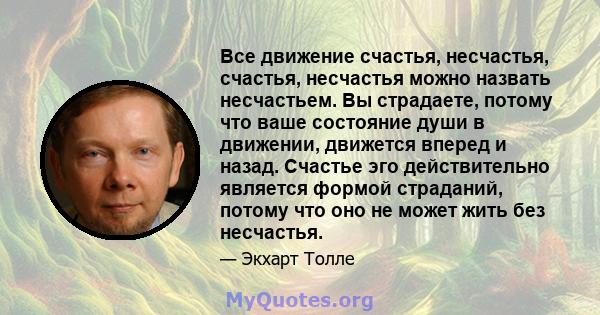 Все движение счастья, несчастья, счастья, несчастья можно назвать несчастьем. Вы страдаете, потому что ваше состояние души в движении, движется вперед и назад. Счастье эго действительно является формой страданий, потому что оно не может жить без несчастья.

— Экхарт Толле

MyQuotes.org